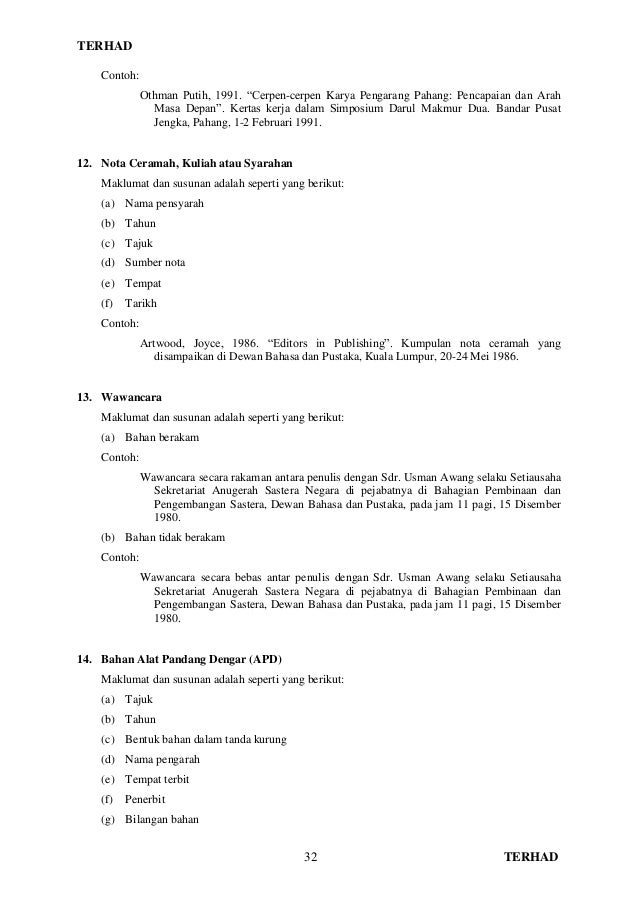 TERHAD

Contoh:

Othman Putih, 1991. “Cerpen-cerpen Karya Pengarang Pahang: Pencapaian dan Arah Masa Depan”. Kertas kerja dalam Simposium Darul Makmur Dua. Bandar Pusat Jengka, Pahang, 1-2 Februari 1991.

12. Nota Ceramah, Kuliah atau Syarahan

Maklumat dan susunan adalah seperti yang berikut:

(a) Nama pensyarah

(b) Tahun

(c) Tajuk

(d) Sumber nota

(e) Tempat

(f) Tarikh

Contoh:

Artwood, Joyce, 1986. “Editors in Publishing”. Kumpulan nota ceramah yang disampaikan di Dewan Bahasa dan Pustaka, Kuala Lumpur, 20-24 Mei 1986.

13. Wawancara

Maklumat dan susunan adalah seperti yang berikut:

(a) Bahan berakam

Contoh:

Wawancara secara rakaman antara penulis dengan Sdr. Usman Awang selaku Setiausaha Sekretariat Anugerah Sastera Negara di pejabatnya di Bahagian Pembinaan dan Pengembangan Sastera, Dewan Bahasa dan Pustaka, pada jam 11 pagi, 15 Disember 1980.

(b) Bahan tidak berakam

Contoh:

Wawancara secara bebas antar penulis dengan Sdr. Usman Awang selaku Setiausaha Sekretariat Anugerah Sastera Negara di pejabatnya di Bahagian Pembinaan dan Pengembangan Sastera, Dewan Bahasa dan Pustaka, pada jam 11 pagi, 15 Disember 1980.

14. Bahan Alat Pandang Dengar (APD)

Maklumat dan susunan adalah seperti yang berikut:

(a) Tajuk

(b) Tahun

(c) Bentuk bahan dalam tanda kurung

(d) Nama pengarah

(e) Tempat terbit

(f) Penerbit

(g) Bilangan bahan

32 TERHAD